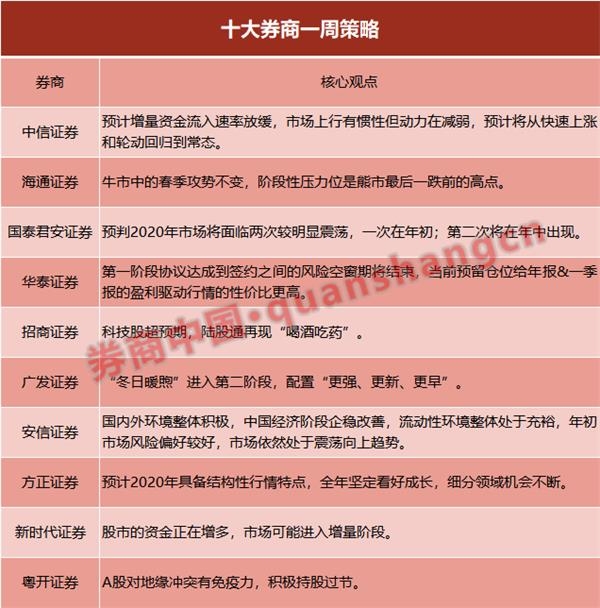 十大券商一周策略

| 券商 | 核心观点 |
|---|---|
| 中信证券 | 预计增量资金流入速率放缓，市场上行有惯性但动力在减弱，预计将从快速上涨和轮动回归到常态。 |
| 海通证券 | 牛市中的春季攻势不变，阶段性压力位是熊市最后一跌前的高点。 |
| 国泰君安证券 | 预判2020年市场将面临两次较明显震荡，一次在年初；第二次将在年中出现。 |
| 华泰证券 | 第一阶段协议达成到签约之间的风险空窗期将结束，当前预留仓位给年报&一季报的盈利驱动行情的性价比更高。 |
| 招商证券 | 科技股超预期，陆股通再现“喝酒吃药”。 |
| 广发证券 | “冬日暖煦”进入第二阶段，配置“更强、更新、更早”。 |
| 安信证券 | 国内外环境整体积极，中国经济阶段企稳改善，流动性环境整体处于充裕，年初市场风险偏好较好，市场依然处于震荡向上趋势。 |
| 方正证券 | 预计2020年具备结构性行情特点，全年坚定看好成长，细分领域机会不断。 |
| 新时代证券 | 股市的资金正在增多，市场可能进入增量阶段。 |
| 粤开证券 | A股对地缘冲突有免疫力，积极持股过节。 |

券商中国·quanshangcn